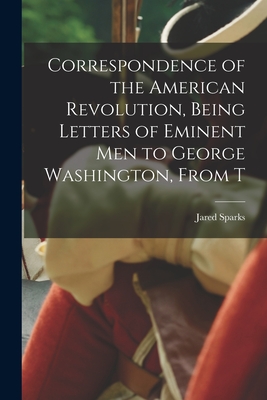 Correspondence of the American Revolution, Being Letters of Eminent Men to George Washington, From T

Jared Sparks